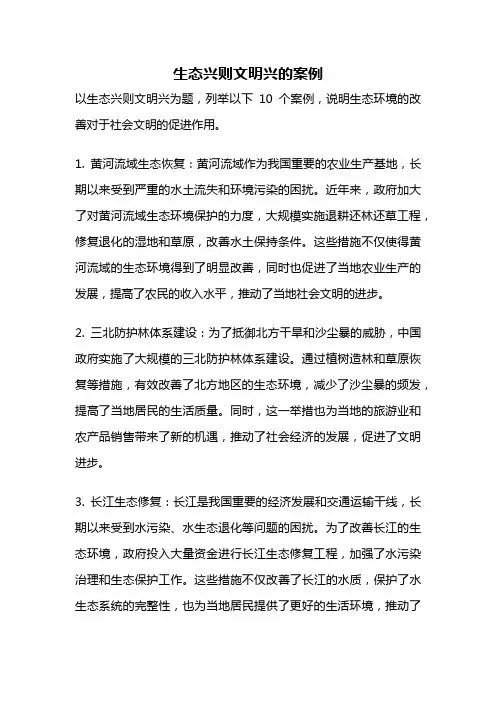 生态兴则文明兴的案例

以生态兴则文明兴为题，列举以下 10 个案例，说明生态环境的改善对于社会文明的促进作用。

1. 黄河流域生态恢复：黄河流域作为我国重要的农业生产基地，长期以来受到严重的水土流失和环境污染的困扰。近年来，政府加大了对黄河流域生态环境保护的力度，大规模实施退耕还林还草工程，修复退化的湿地和草原，改善水土保持条件。这些措施不仅使得黄河流域的生态环境得到了明显改善，同时也促进了当地农业生产的发展，提高了农民的收入水平，推动了当地社会文明的进步。

2. 三北防护林体系建设：为了抵御北方干旱和沙尘暴的威胁，中国政府实施了大规模的三北防护林体系建设。通过植树造林和草原恢复等措施，有效改善了北方地区的生态环境，减少了沙尘暴的频发，提高了当地居民的生活质量。同时，这一举措也为当地的旅游业和农产品销售带来了新的机遇，推动了社会经济的发展，促进了文明进步。

3. 长江生态修复：长江是我国重要的经济发展和交通运输干线，长期以来受到水污染、水生态退化等问题的困扰。为了改善长江的生态环境，政府投入大量资金进行长江生态修复工程，加强了水污染治理和生态保护工作。这些措施不仅改善了长江的水质，保护了水生态系统的完整性，也为当地居民提供了更好的生活环境，推动了